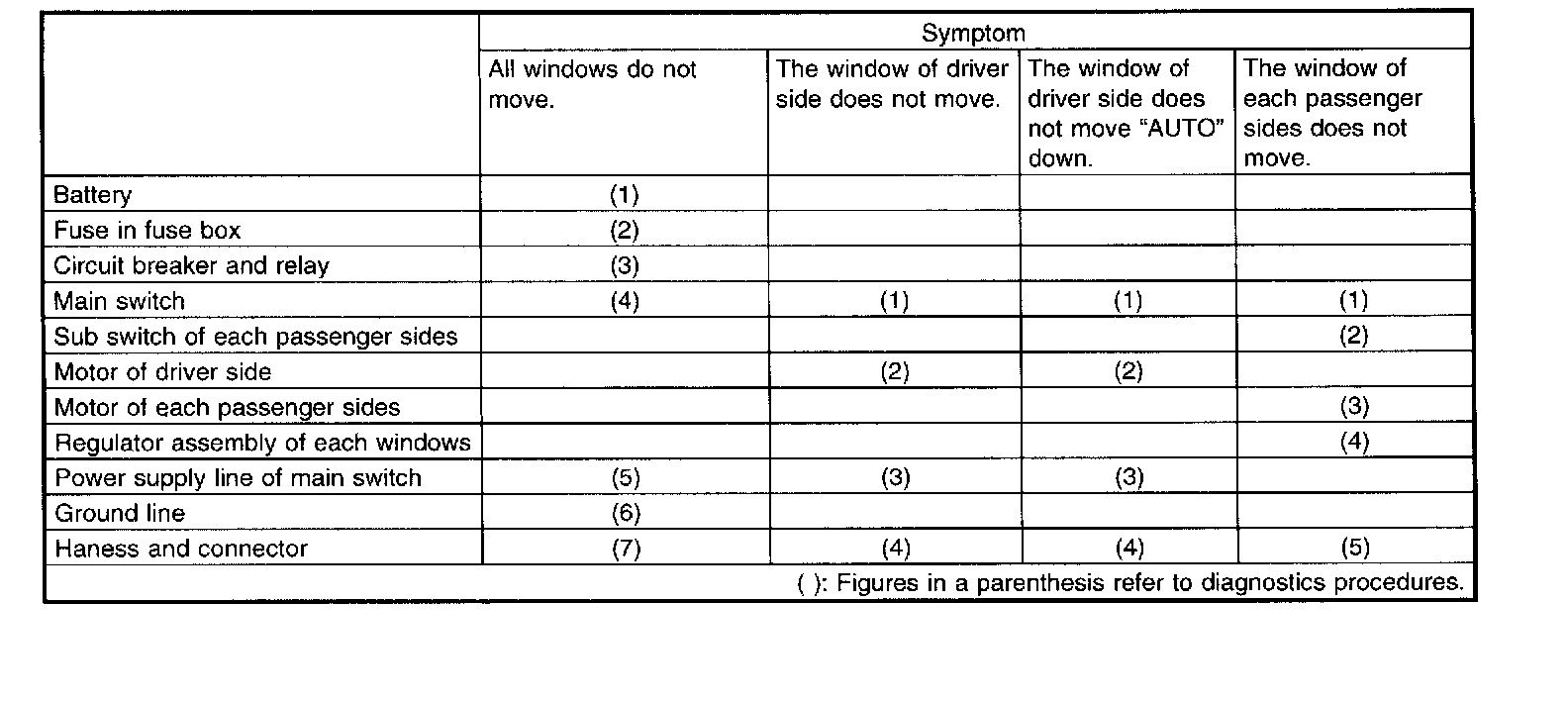 | | Symptom | | | |
|---|---|---|---|---|
| | All windows do not move. | The window of driver side does not move. | The window of driver side does not move "AUTO" down. | The window of each passenger sides does not move. |
| Battery | (1) | | | |
| Fuse in fuse box | (2) | | | |
| Circuit breaker and relay | (3) | | | |
| Main switch | (4) | (1) | (1) | (1) |
| Sub switch of each passenger sides | | | | (2) |
| Motor of driver side | | (2) | (2) | |
| Motor of each passenger sides | | | | (3) |
| Regulator assembly of each windows | | | | (4) |
| Power supply line of main switch | (5) | (3) | (3) | |
| Ground line | (6) | | | |
| Haness and connector | (7) | (4) | (4) | (5) |

( ): Figures in a parenthesis refer to diagnostics procedures.